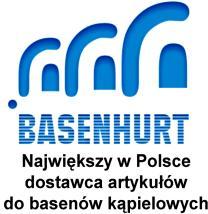 BASENHURT

Największy w Polsce dostawca artykułów do basenów kąpielowych